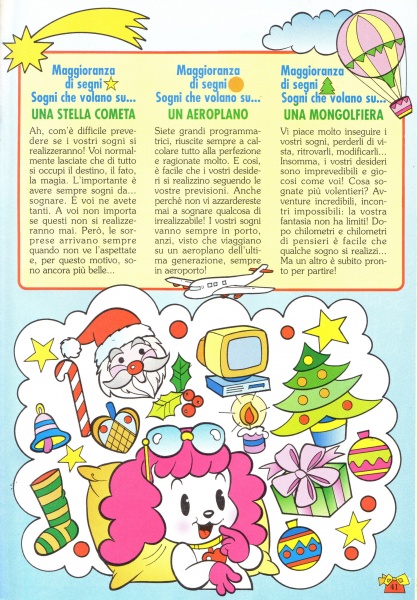 Maggioranza di segni
Sogni che volano su...
UNA STELLA COMETA

Ah, com'è difficile prevedere se i vostri sogni si realizzeranno! Voi normalmente lasciate che di tutto si occupi il destino, il fato, la magia. L'importante è avere sempre sogni da... sognare. E voi ne avete tanti. A voi non importa se questi non si realizzeranno mai. Però, le sorprese arrivano sempre quando non ve l'aspettate e, per questo motivo, sono ancora più belle...

Maggioranza di segni
Sogni che volano su...
UN AEROPLANO

Siete grandi programmatrici, riuscite sempre a calcolare tutto alla perfezione e ragionate molto. E così, è facile che i vostri desideri si realizzino seguendo le vostre previsioni. Anche perché non vi azzardereste mai a sognare qualcosa di irrealizzabile! I vostri sogni vanno sempre in porto, anzi, visto che viaggiano su un aeroplano dell'ultima generazione, sempre in aeroporto!

Maggioranza di segni
Sogni che volano su...
UNA MONGOLFIERA

Vi piace molto inseguire i vostri sogni, perderli di vista, ritrovarli, modificarli... Insomma, i vostri desideri sono imprevedibili e giocosi come voi! Cosa sognate più volentieri? Avventure incredibili, incontri impossibili: la vostra fantasia non ha limiti! Dopo chilometri e chilometri di pensieri è facile che qualche sogno si realizzi... Ma un altro è subito pronto per partire!

41